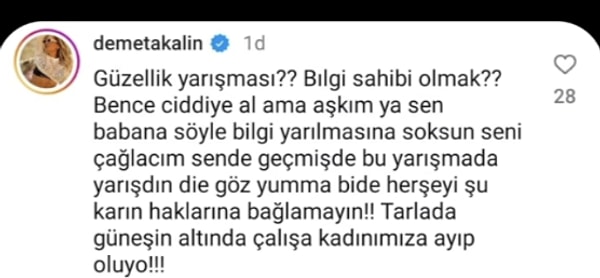 demetakalin 1d

Güzellik yarışması?? Bılgi sahibi olmak?? Bence ciddiye al ama aşkım ya sen babana söyle bilgi yarılmasına soksun seni çağlacım sende geçmişde bu yarışmada yarışdın die göz yumma bide herşeyi şu karın haklarına bağlamayın!! Tarlada güneşin altında çalışa kadınımıza ayıp oluyo!!!

28